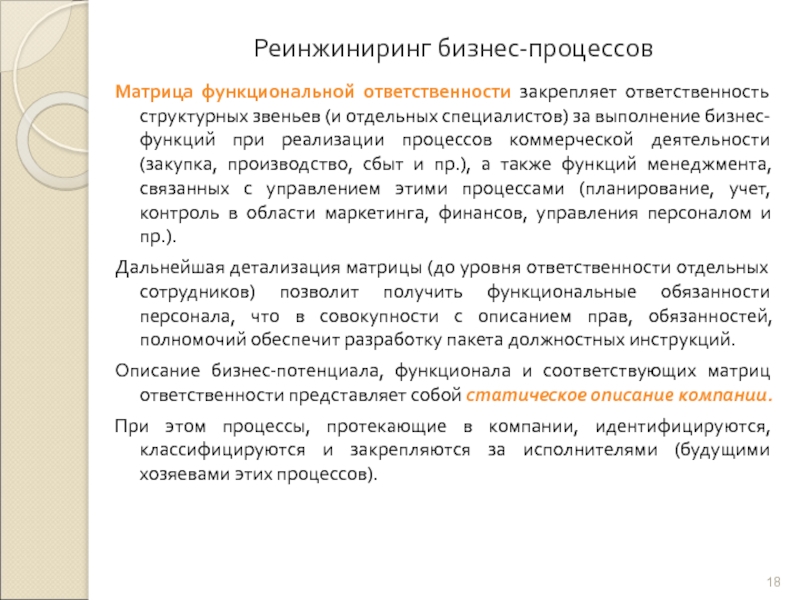 Реинжиниринг бизнес-процессов

Матрица функциональной ответственности закрепляет ответственность структурных звеньев (и отдельных специалистов) за выполнение бизнес-функций при реализации процессов коммерческой деятельности (закупка, производство, сбыт и пр.), а также функций менеджмента, связанных с управлением этими процессами (планирование, учет, контроль в области маркетинга, финансов, управления персоналом и пр.).

Дальнейшая детализация матрицы (до уровня ответственности отдельных сотрудников) позволит получить функциональные обязанности персонала, что в совокупности с описанием прав, обязанностей, полномочий обеспечит разработку пакета должностных инструкций.

Описание бизнес-потенциала, функционала и соответствующих матриц ответственности представляет собой статическое описание компании.

При этом процессы, протекающие в компании, идентифицируются, классифицируются и закрепляются за исполнителями (будущими хозяевами этих процессов).

18